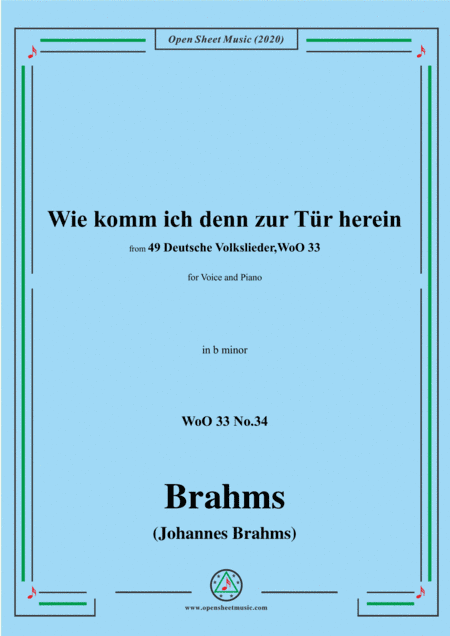 Open Sheet Music (2020)

Wie komm ich denn zur Tür herein

from 49 Deutsche Volkslieder,WoO 33

for Voice and Piano

in b minor

WoO 33 No.34

Brahms

(Johannes Brahms)

www.opensheetmusic.com